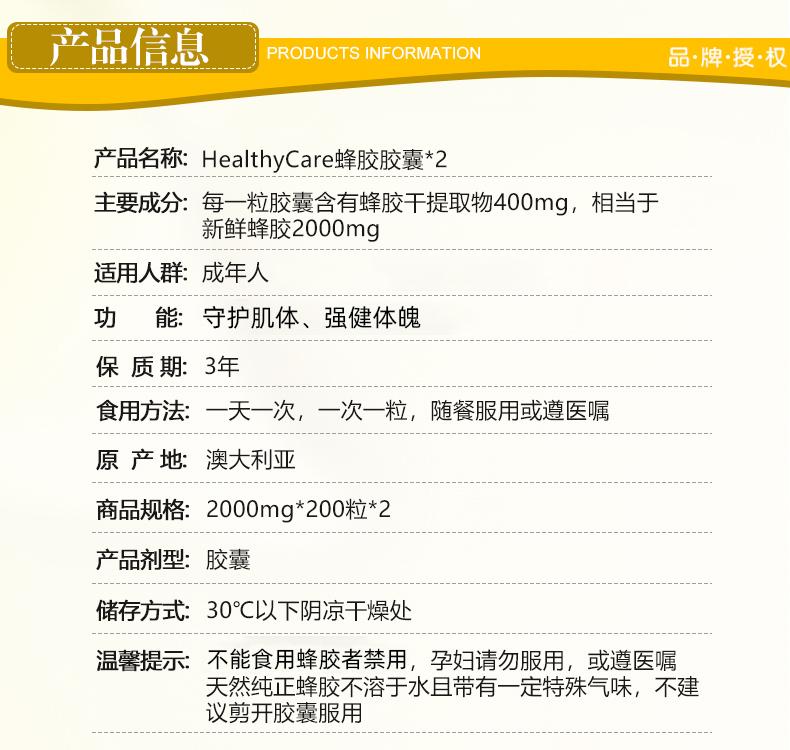 产品信息 PRODUCTS INFORMATION 品·牌·授·权

产品名称: HealthyCare蜂胶胶囊*2

主要成分: 每一粒胶囊含有蜂胶干提取物400mg，相当于新鲜蜂胶2000mg

适用人群: 成年人

功　　能: 守护肌体、强健体魄

保 质 期: 3年

食用方法: 一天一次，一次一粒，随餐服用或遵医嘱

原 产 地: 澳大利亚

商品规格: 2000mg*200粒*2

产品剂型: 胶囊

储存方式: 30°C以下阴凉干燥处

温馨提示: 不能食用蜂胶者禁用，孕妇请勿服用，或遵医嘱
天然纯正蜂胶不溶于水且带有一定特殊气味，不建议剪开胶囊服用